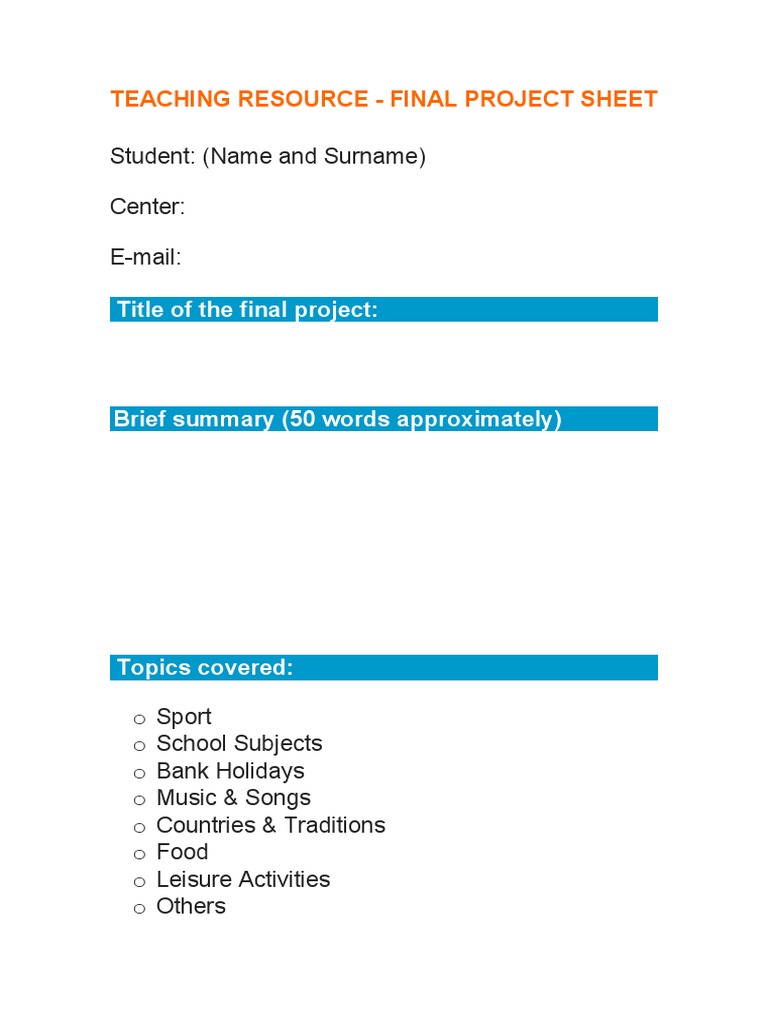 TEACHING RESOURCE - FINAL PROJECT SHEET

Student: (Name and Surname)

Center:

E-mail:

Title of the final project:

Brief summary (50 words approximately)

Topics covered:

o Sport
o School Subjects
o Bank Holidays
o Music & Songs
o Countries & Traditions
o Food
o Leisure Activities
o Others